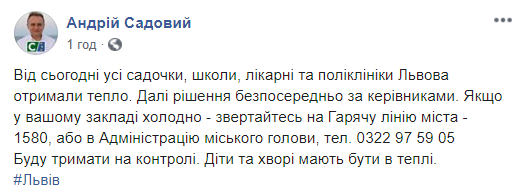 Андрій Садовий
1 год ·

Від сьогодні усі садочки, школи, лікарні та поліклініки Львова отримали тепло. Далі рішення безпосередньо за керівниками. Якщо у вашому закладі холодно - звертайтесь на Гарячу лінію міста - 1580, або в Адміністрацію міського голови, тел. 0322 97 59 05
Буду тримати на контролі. Діти та хворі мають бути в теплі.
#Львів